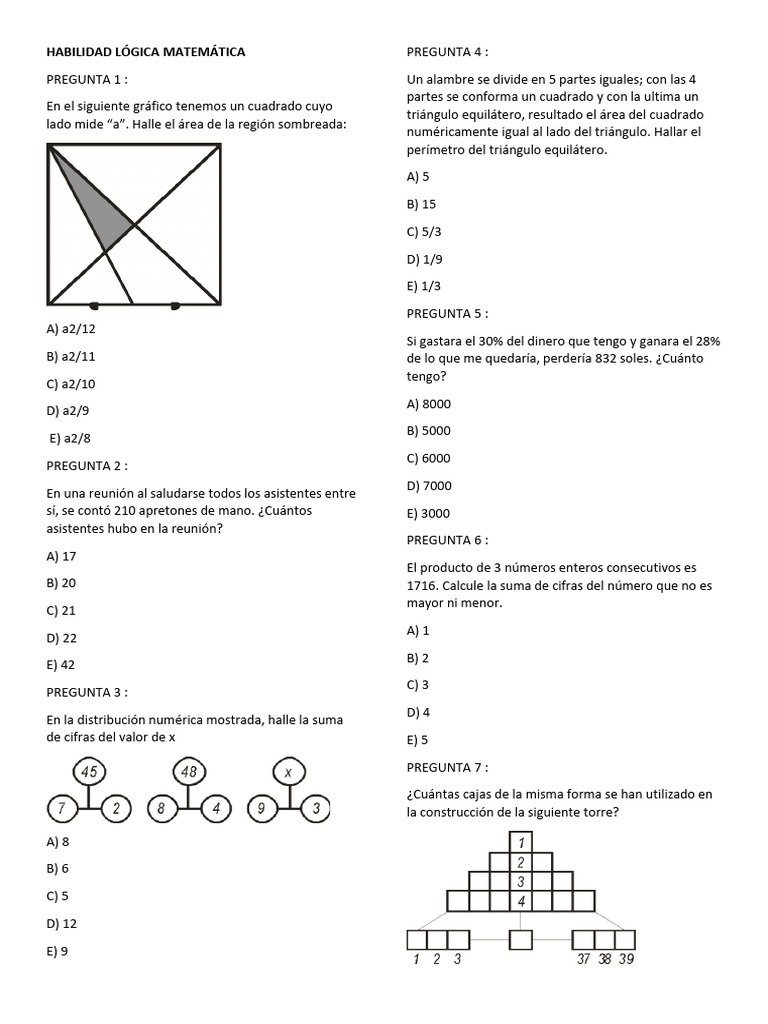 HABILIDAD LÓGICA MATEMÁTICA

PREGUNTA 1 :

En el siguiente gráfico tenemos un cuadrado cuyo lado mide "a". Halle el área de la región sombreada:

A) a2/12

B) a2/11

C) a2/10

D) a2/9

E) a2/8

PREGUNTA 2 :

En una reunión al saludarse todos los asistentes entre sí, se contó 210 apretones de mano. ¿Cuántos asistentes hubo en la reunión?

A) 17

B) 20

C) 21

D) 22

E) 42

PREGUNTA 3 :

En la distribución numérica mostrada, halle la suma de cifras del valor de x

45
7 2

48
8 4

x
9 3

A) 8

B) 6

C) 5

D) 12

E) 9

PREGUNTA 4 :

Un alambre se divide en 5 partes iguales; con las 4 partes se conforma un cuadrado y con la ultima un triángulo equilátero, resultado el área del cuadrado numéricamente igual al lado del triángulo. Hallar el perímetro del triángulo equilátero.

A) 5

B) 15

C) 5/3

D) 1/9

E) 1/3

PREGUNTA 5 :

Si gastara el 30% del dinero que tengo y ganara el 28% de lo que me quedaría, perdería 832 soles. ¿Cuánto tengo?

A) 8000

B) 5000

C) 6000

D) 7000

E) 3000

PREGUNTA 6 :

El producto de 3 números enteros consecutivos es 1716. Calcule la suma de cifras del número que no es mayor ni menor.

A) 1

B) 2

C) 3

D) 4

E) 5

PREGUNTA 7 :

¿Cuántas cajas de la misma forma se han utilizado en la construcción de la siguiente torre?

1
2
3
4

1 2 3 37 38 39